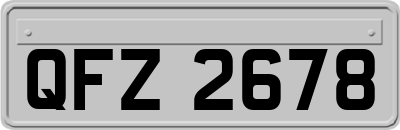 QFZ 2678